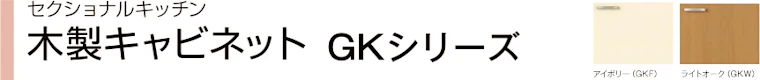 セクショナルキッチン
木製キャビネット GKシリーズ

アイボリー（GKF）
ライトオーク（GKW）